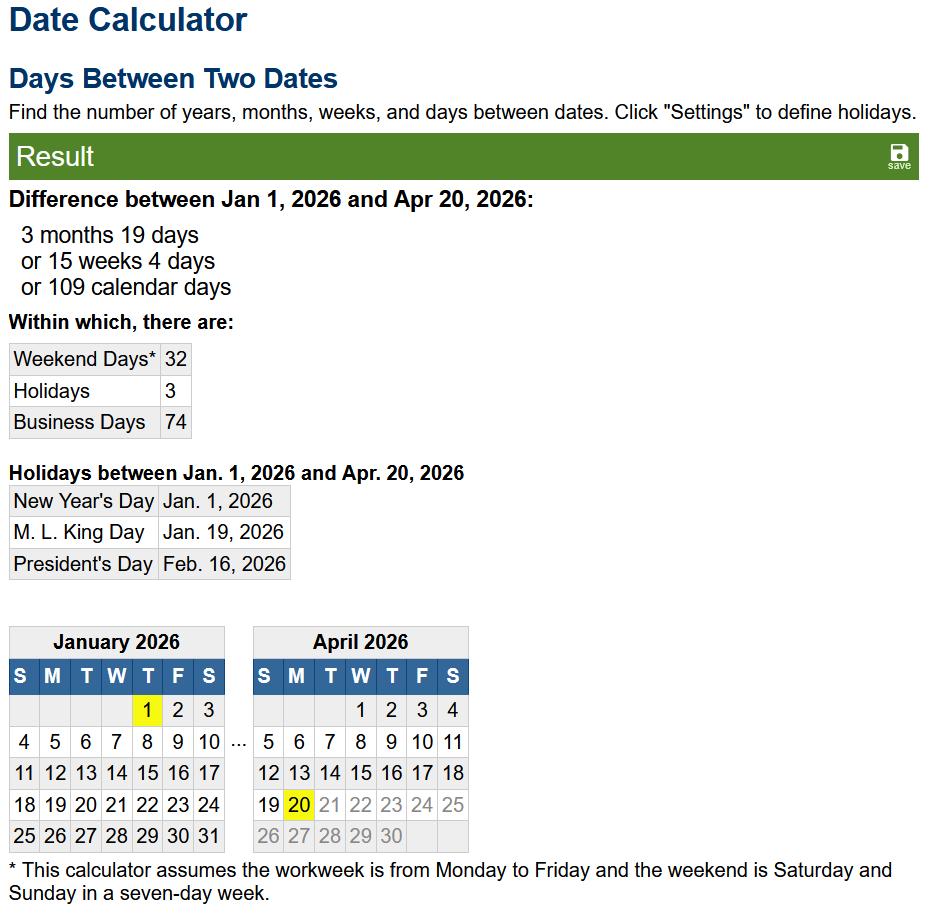 Date Calculator

Days Between Two Dates

Find the number of years, months, weeks, and days between dates. Click "Settings" to define holidays.

Result

save

Difference between Jan 1, 2026 and Apr 20, 2026:

3 months 19 days
or 15 weeks 4 days
or 109 calendar days

Within which, there are:

| Weekend Days* | 32 |
|---|---|
| Holidays | 3 |
| Business Days | 74 |

Holidays between Jan. 1, 2026 and Apr. 20, 2026

| New Year's Day | Jan. 1, 2026 |
|---|---|
| M. L. King Day | Jan. 19, 2026 |
| President's Day | Feb. 16, 2026 |

January 2026

| S | M | T | W | T | F | S |
|---|---|---|---|---|---|---|
| | | | | 1 | 2 | 3 |
| 4 | 5 | 6 | 7 | 8 | 9 | 10 |
| 11 | 12 | 13 | 14 | 15 | 16 | 17 |
| 18 | 19 | 20 | 21 | 22 | 23 | 24 |
| 25 | 26 | 27 | 28 | 29 | 30 | 31 |

...

April 2026

| S | M | T | W | T | F | S |
|---|---|---|---|---|---|---|
| | | | 1 | 2 | 3 | 4 |
| 5 | 6 | 7 | 8 | 9 | 10 | 11 |
| 12 | 13 | 14 | 15 | 16 | 17 | 18 |
| 19 | 20 | 21 | 22 | 23 | 24 | 25 |
| 26 | 27 | 28 | 29 | 30 | | |

* This calculator assumes the workweek is from Monday to Friday and the weekend is Saturday and Sunday in a seven-day week.